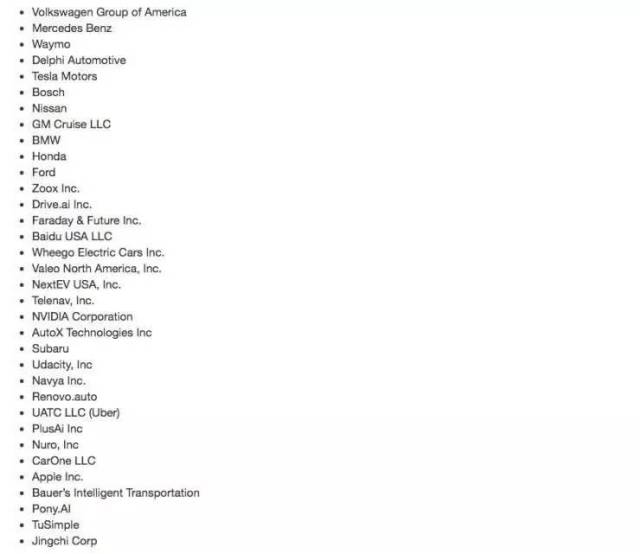 - Volkswagen Group of America
- Mercedes Benz
- Waymo
- Delphi Automotive
- Tesla Motors
- Bosch
- Nissan
- GM Cruise LLC
- BMW
- Honda
- Ford
- Zoox Inc.
- Drive.ai Inc.
- Faraday & Future Inc.
- Baidu USA LLC
- Wheego Electric Cars Inc.
- Valeo North America, Inc.
- NextEV USA, Inc.
- Telenav, Inc.
- NVIDIA Corporation
- AutoX Technologies Inc
- Subaru
- Udacity, Inc
- Navya Inc.
- Renovo.auto
- UATC LLC (Uber)
- PlusAi Inc
- Nuro, Inc
- CarOne LLC
- Apple Inc.
- Bauer's Intelligent Transportation
- Pony.AI
- TuSimple
- Jingchi Corp